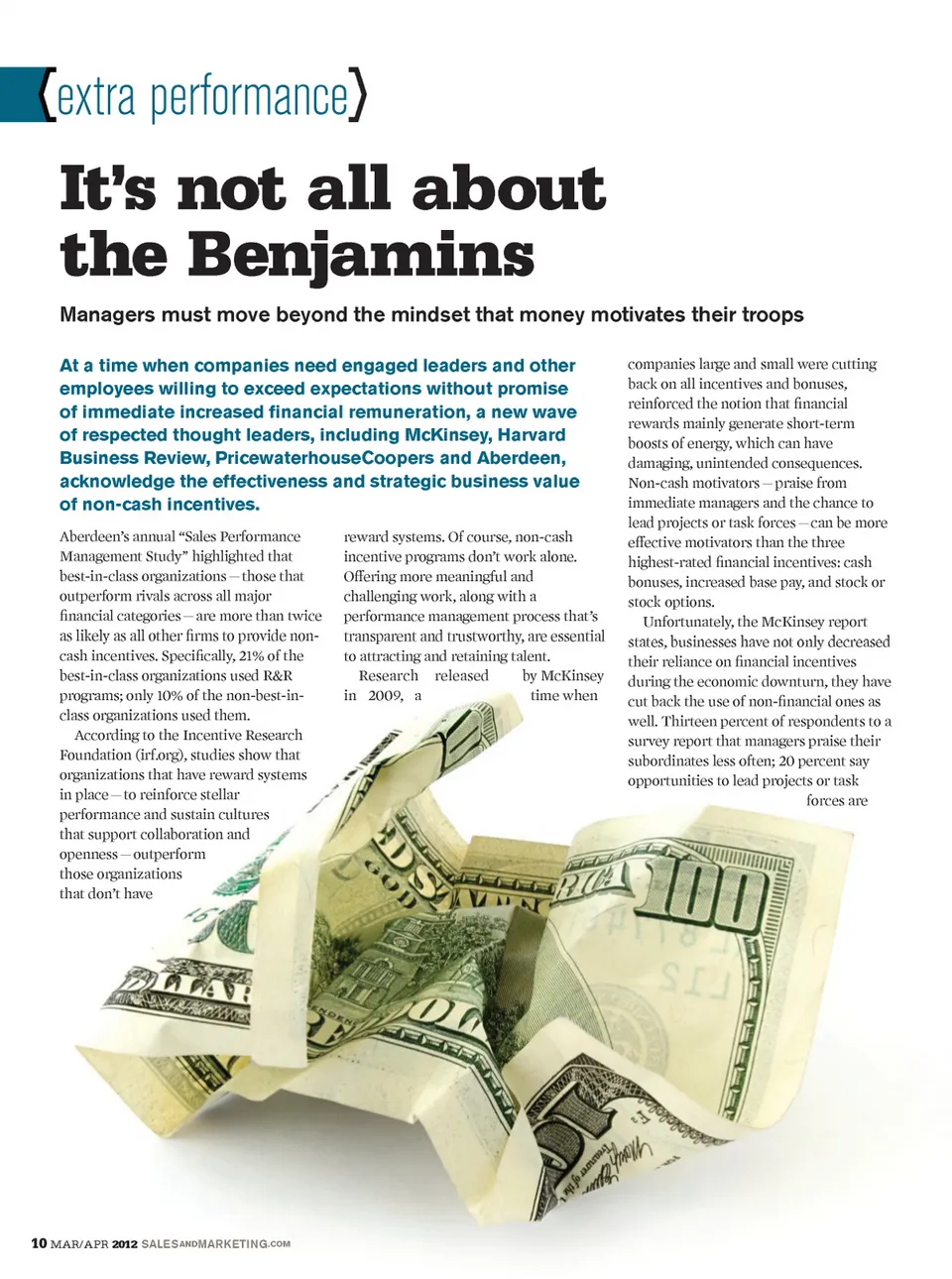 {extra performance}

It's not all about the Benjamins

Managers must move beyond the mindset that money motivates their troops

At a time when companies need engaged leaders and other employees willing to exceed expectations without promise of immediate increased financial remuneration, a new wave of respected thought leaders, including McKinsey, Harvard Business Review, PricewaterhouseCoopers and Aberdeen, acknowledge the effectiveness and strategic business value of non-cash incentives.

Aberdeen's annual "Sales Performance Management Study" highlighted that best-in-class organizations – those that outperform rivals across all major financial categories – are more than twice as likely as all other firms to provide non-cash incentives. Specifically, 21% of the best-in-class organizations used R&R programs; only 10% of the non-best-in-class organizations used them.

According to the Incentive Research Foundation (irf.org), studies show that organizations that have reward systems in place – to reinforce stellar performance and sustain cultures that support collaboration and openness – outperform those organizations that don't have

reward systems. Of course, non-cash incentive programs don't work alone. Offering more meaningful and challenging work, along with a performance management process that's transparent and trustworthy, are essential to attracting and retaining talent.

Research released by McKinsey in 2009, a time when

companies large and small were cutting back on all incentives and bonuses, reinforced the notion that financial rewards mainly generate short-term boosts of energy, which can have damaging, unintended consequences. Non-cash motivators – praise from immediate managers and the chance to lead projects or task forces – can be more effective motivators than the three highest-rated financial incentives: cash bonuses, increased base pay, and stock or stock options.

Unfortunately, the McKinsey report states, businesses have not only decreased their reliance on financial incentives during the economic downturn, they have cut back the use of non-financial ones as well. Thirteen percent of respondents to a survey report that managers praise their subordinates less often; 20 percent say opportunities to lead projects or task forces are

10 MAR/APR 2012 SALESANDMARKETING.COM